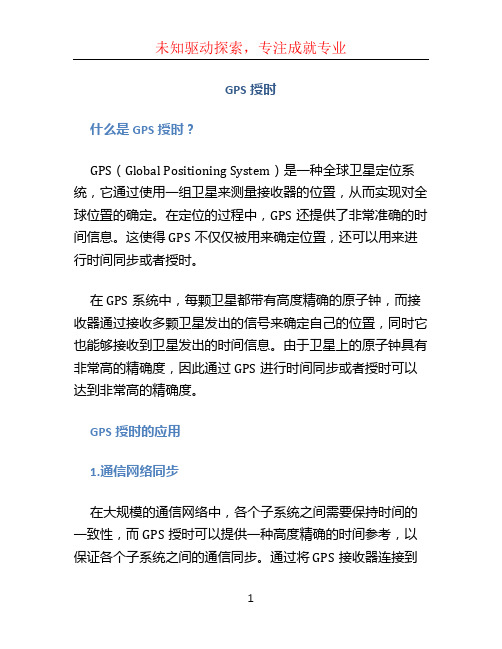 未知驱动探索，专注成就专业

GPS 授时

什么是 GPS 授时？

GPS（Global Positioning System）是一种全球卫星定位系统，它通过使用一组卫星来测量接收器的位置，从而实现对全球位置的确定。在定位的过程中，GPS 还提供了非常准确的时间信息。这使得 GPS 不仅仅被用来确定位置，还可以用来进行时间同步或者授时。

在 GPS 系统中，每颗卫星都带有高度精确的原子钟，而接收器通过接收多颗卫星发出的信号来确定自己的位置，同时它也能够接收到卫星发出的时间信息。由于卫星上的原子钟具有非常高的精确度，因此通过 GPS 进行时间同步或者授时可以达到非常高的精确度。

GPS 授时的应用

1.通信网络同步

在大规模的通信网络中，各个子系统之间需要保持时间的一致性，而 GPS 授时可以提供一种高度精确的时间参考，以保证各个子系统之间的通信同步。通过将 GPS 接收器连接到

1